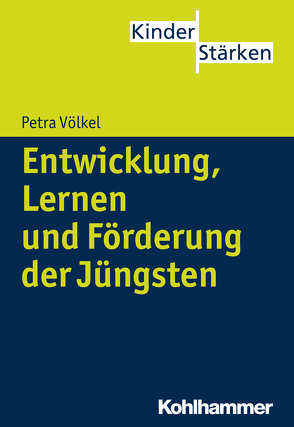 Kinder
Stärken

Petra Völkel

Entwicklung, Lernen und Förderung der Jüngsten

Kohlhammer